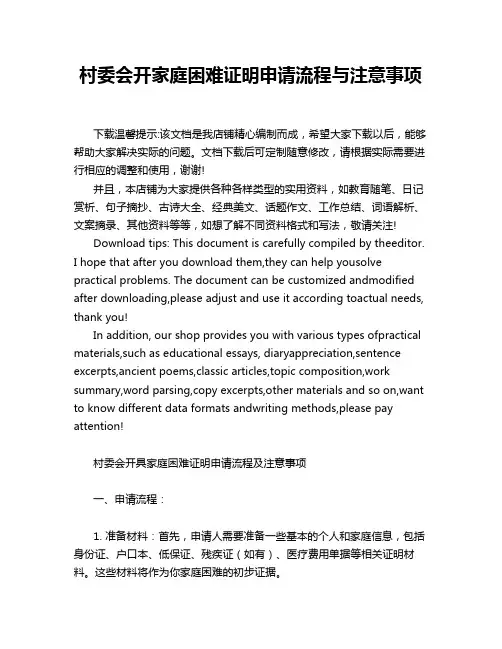 村委会开家庭困难证明申请流程与注意事项

下载温馨提示:该文档是我店铺精心编制而成，希望大家下载以后，能够帮助大家解决实际的问题。文档下载后可定制随意修改，请根据实际需要进行相应的调整和使用，谢谢!

并且，本店铺为大家提供各种各样类型的实用资料，如教育随笔、日记赏析、句子摘抄、古诗大全、经典美文、话题作文、工作总结、词语解析、文案摘录、其他资料等等，如想了解不同资料格式和写法，敬请关注!

Download tips: This document is carefully compiled by theeditor. I hope that after you download them,they can help yousolve practical problems. The document can be customized andmodified after downloading,please adjust and use it according toactual needs, thank you!

In addition, our shop provides you with various types ofpractical materials,such as educational essays, diaryappreciation,sentence excerpts,ancient poems,classic articles,topic composition,work summary,word parsing,copy excerpts,other materials and so on,want to know different data formats andwriting methods,please pay attention!

村委会开具家庭困难证明申请流程及注意事项

一、申请流程：

1. 准备材料：首先，申请人需要准备一些基本的个人和家庭信息，包括身份证、户口本、低保证、残疾证（如有）、医疗费用单据等相关证明材料。这些材料将作为你家庭困难的初步证据。